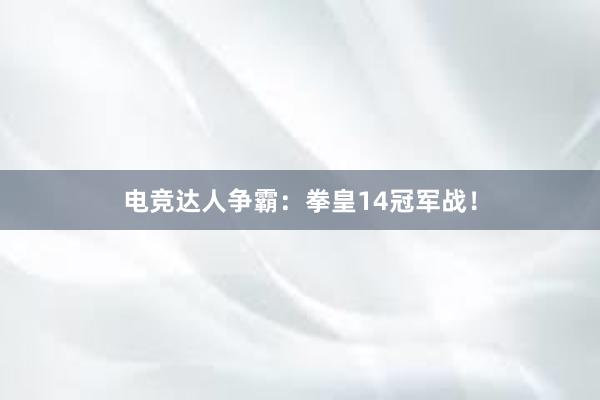 电竞达人争霸：拳皇14冠军战！